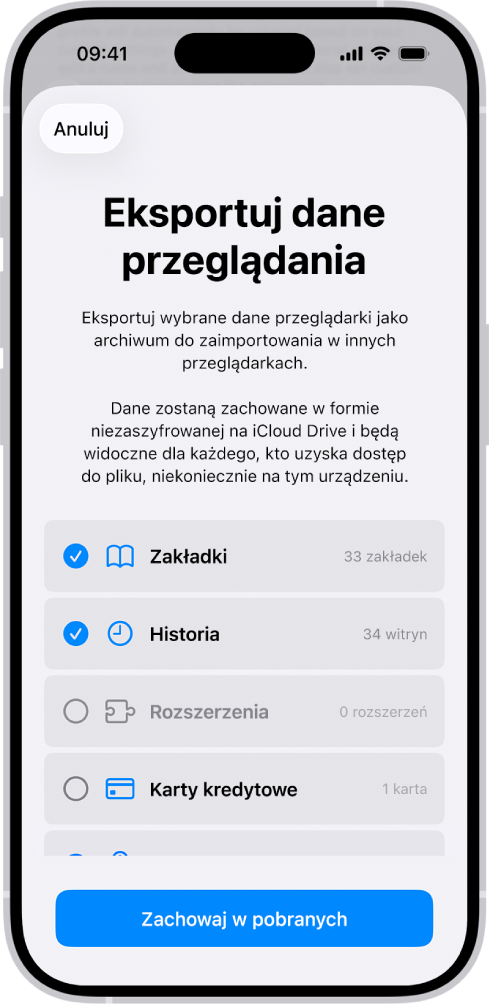 09:41

Anuluj

Eksportuj dane przeglądania

Eksportuj wybrane dane przeglądarki jako archiwum do zaimportowania w innych przeglądarkach.

Dane zostaną zachowane w formie niezaszyfrowanej na iCloud Drive i będą widoczne dla każdego, kto uzyska dostęp do pliku, niekoniecznie na tym urządzeniu.

Zakładki 33 zakładek

Historia 34 witryn

Rozszerzenia 0 rozszerzeń

Karty kredytowe 1 karta

Zachowaj w pobranych